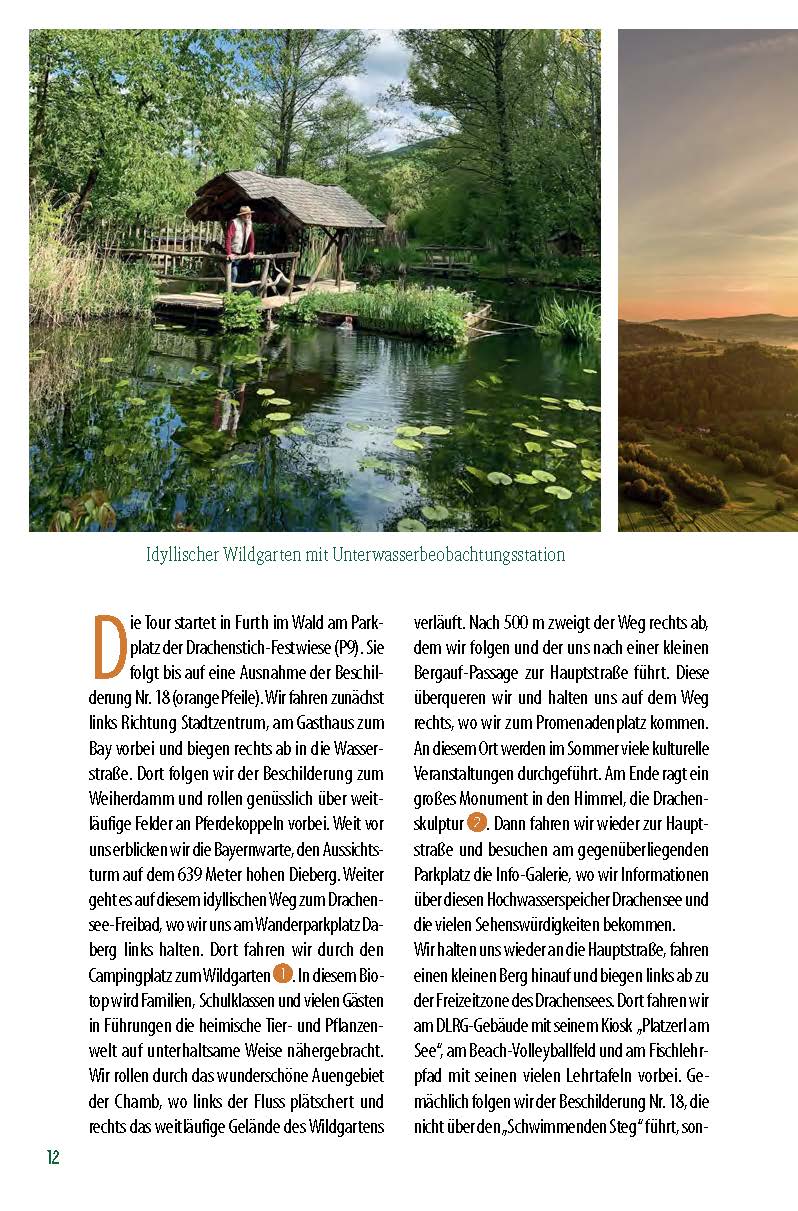 Idyllischer Wildgarten mit Unterwasserbeobachtungsstation

Die Tour startet in Furth im Wald am Parkplatz der Drachenstich-Festwiese (P9). Sie folgt bis auf eine Ausnahme der Beschilderung Nr. 18 (orange Pfeile). Wir fahren zunächst links Richtung Stadtzentrum, am Gasthaus zum Bay vorbei und biegen rechts ab in die Wasserstraße. Dort folgen wir der Beschilderung zum Weiherdamm und rollen genüsslich über weitläufige Felder an Pferdekoppeln vorbei. Weit vor uns erblicken wir die Bayernwarte, den Aussichtsturm auf dem 639 Meter hohen Dieberg. Weiter geht es auf diesem idyllischen Weg zum Drachensee-Freibad, wo wir uns am Wanderparkplatz Daberg links halten. Dort fahren wir durch den Campingplatz zum Wildgarten 1. In diesem Biotop wird Familien, Schulklassen und vielen Gästen in Führungen die heimische Tier- und Pflanzenwelt auf unterhaltsame Weise nähergebracht. Wir rollen durch das wunderschöne Auengebiet der Chamb, wo links der Fluss plätschert und rechts das weitläufige Gelände des Wildgartens verläuft. Nach 500 m zweigt der Weg rechts ab, dem wir folgen und der uns nach einer kleinen Bergauf-Passage zur Hauptstraße führt. Diese überqueren wir und halten uns auf dem Weg rechts, wo wir zum Promenadenplatz kommen. An diesem Ort werden im Sommer viele kulturelle Veranstaltungen durchgeführt. Am Ende ragt ein großes Monument in den Himmel, die Drachenskulptur 2. Dann fahren wir wieder zur Hauptstraße und besuchen am gegenüberliegenden Parkplatz die Info-Galerie, wo wir Informationen über diesen Hochwasserspeicher Drachensee und die vielen Sehenswürdigkeiten bekommen.

Wir halten uns wieder an die Hauptstraße, fahren einen kleinen Berg hinauf und biegen links ab zu der Freizeitzone des Drachensees. Dort fahren wir am DLRG-Gebäude mit seinem Kiosk „Platzerl am See“, am Beach-Volleyballfeld und am Fischlehrpfad mit seinen vielen Lehrtafeln vorbei. Gemächlich folgen wir der Beschilderung Nr. 18, die nicht über den „Schwimmenden Steg“ führt, son-

12